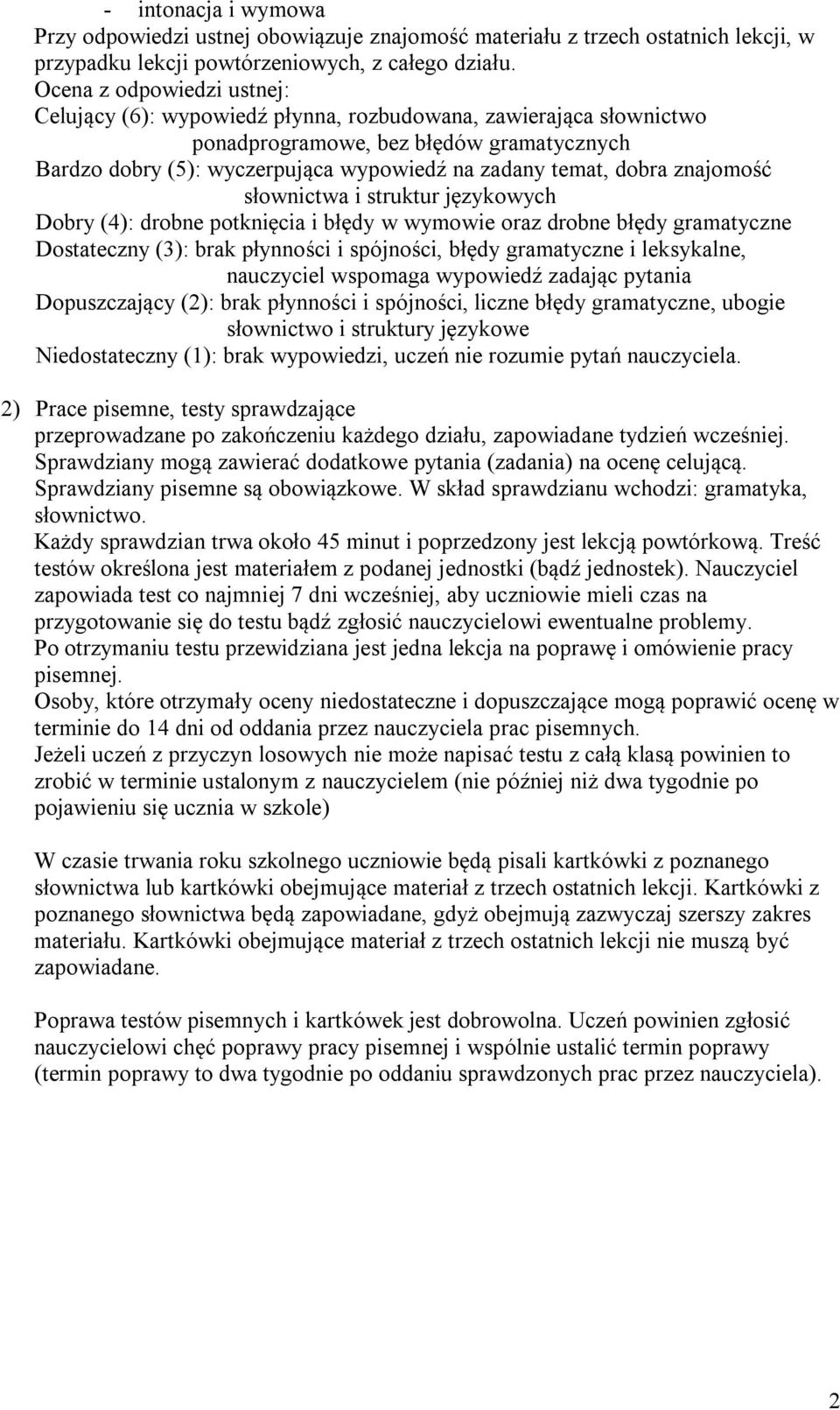 - intonacja i wymowa
Przy odpowiedzi ustnej obowiązuje znajomość materiału z trzech ostatnich lekcji, w przypadku lekcji powtórzeniowych, z całego działu.
Ocena z odpowiedzi ustnej:
Celujący (6): wypowiedź płynna, rozbudowana, zawierająca słownictwo ponadprogramowe, bez błędów gramatycznych
Bardzo dobry (5): wyczerpująca wypowiedź na zadany temat, dobra znajomość słownictwa i struktur językowych
Dobry (4): drobne potknięcia i błędy w wymowie oraz drobne błędy gramatyczne
Dostateczny (3): brak płynności i spójności, błędy gramatyczne i leksykalne, nauczyciel wspomaga wypowiedź zadając pytania
Dopuszczający (2): brak płynności i spójności, liczne błędy gramatyczne, ubogie słownictwo i struktury językowe
Niedostateczny (1): brak wypowiedzi, uczeń nie rozumie pytań nauczyciela.

2) Prace pisemne, testy sprawdzające
przeprowadzane po zakończeniu każdego działu, zapowiadane tydzień wcześniej. Sprawdziany mogą zawierać dodatkowe pytania (zadania) na ocenę celującą. Sprawdziany pisemne są obowiązkowe. W skład sprawdzianu wchodzi: gramatyka, słownictwo.
Każdy sprawdzian trwa około 45 minut i poprzedzony jest lekcją powtórkową. Treść testów określona jest materiałem z podanej jednostki (bądź jednostek). Nauczyciel zapowiada test co najmniej 7 dni wcześniej, aby uczniowie mieli czas na przygotowanie się do testu bądź zgłosić nauczycielowi ewentualne problemy.
Po otrzymaniu testu przewidziana jest jedna lekcja na poprawę i omówienie pracy pisemnej.
Osoby, które otrzymały oceny niedostateczne i dopuszczające mogą poprawić ocenę w terminie do 14 dni od oddania przez nauczyciela prac pisemnych.
Jeżeli uczeń z przyczyn losowych nie może napisać testu z całą klasą powinien to zrobić w terminie ustalonym z nauczycielem (nie później niż dwa tygodnie po pojawieniu się ucznia w szkole)

W czasie trwania roku szkolnego uczniowie będą pisali kartkówki z poznanego słownictwa lub kartkówki obejmujące materiał z trzech ostatnich lekcji. Kartkówki z poznanego słownictwa będą zapowiadane, gdyż obejmują zazwyczaj szerszy zakres materiału. Kartkówki obejmujące materiał z trzech ostatnich lekcji nie muszą być zapowiadane.

Poprawa testów pisemnych i kartkówek jest dobrowolna. Uczeń powinien zgłosić nauczycielowi chęć poprawy pracy pisemnej i wspólnie ustalić termin poprawy (termin poprawy to dwa tygodnie po oddaniu sprawdzonych prac przez nauczyciela).

2